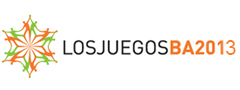 LOSJUEGOSBA2013